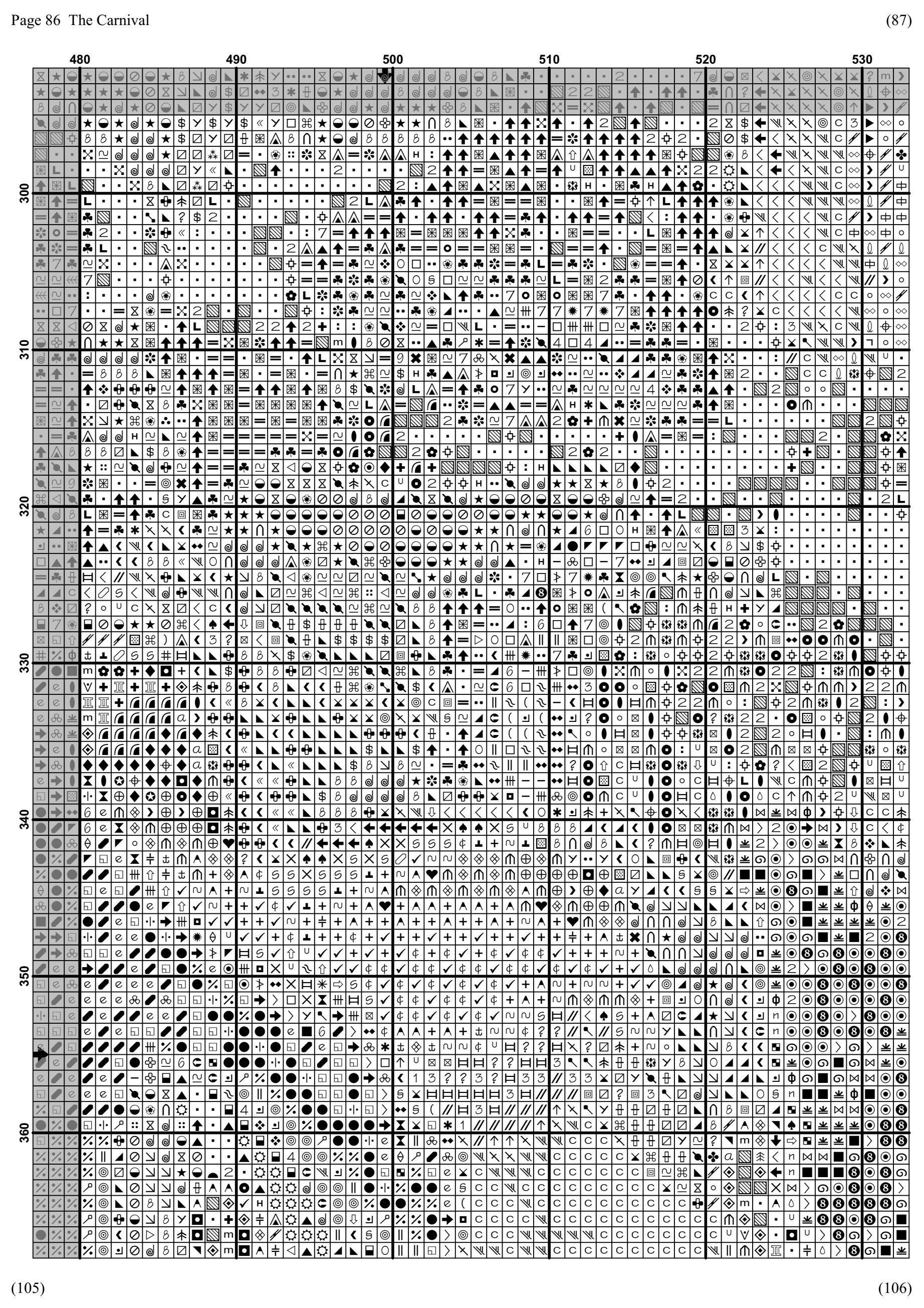 Page 86 The Carnival

(87)

480 490 500 510 520 530

300 310 320 330 340 350 360

(105)

(106)